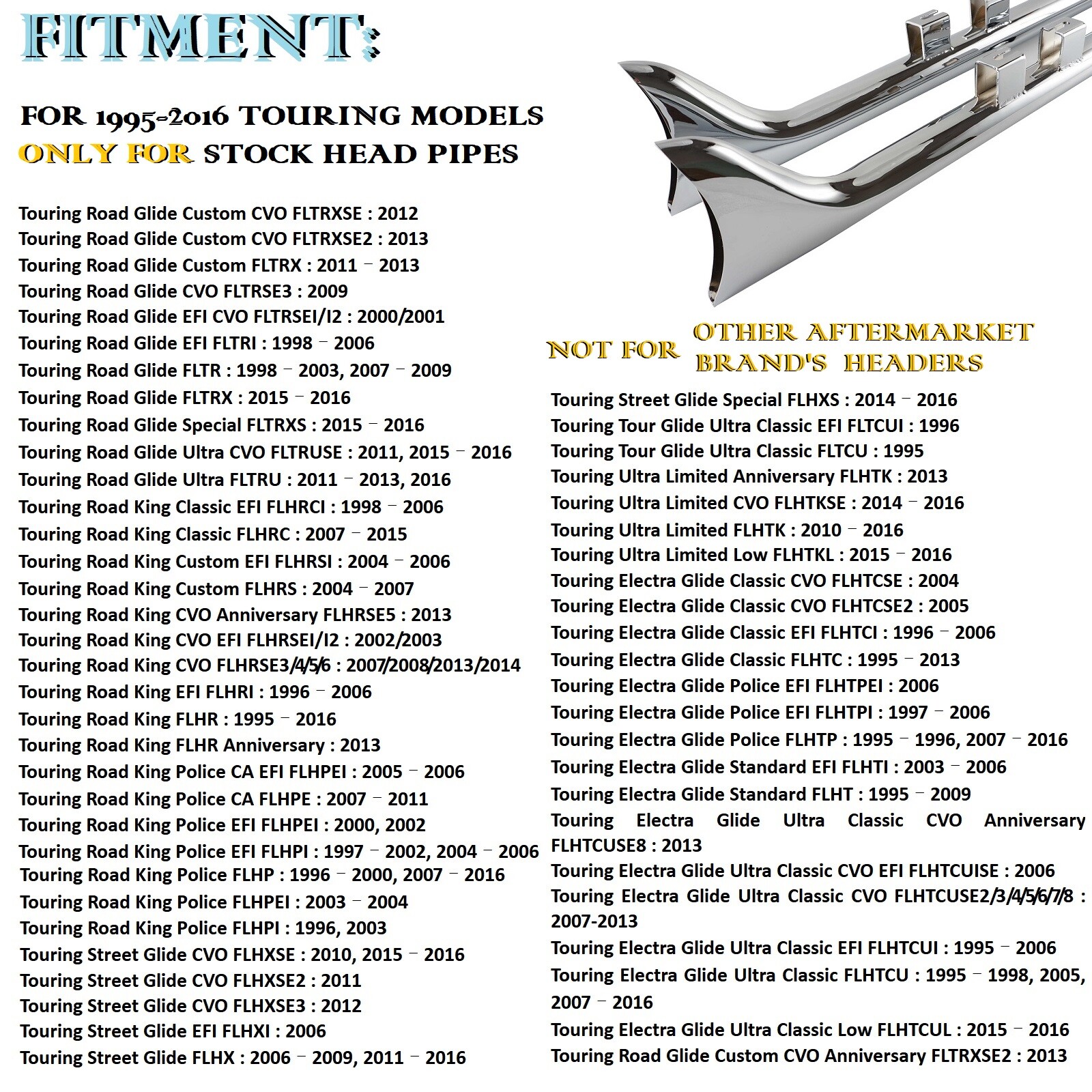 FITMENT:

FOR 1995-2016 TOURING MODELS
ONLY FOR STOCK HEAD PIPES

Touring Road Glide Custom CVO FLTRXSE : 2012
Touring Road Glide Custom CVO FLTRXSE2 : 2013
Touring Road Glide Custom FLTRX : 2011 – 2013
Touring Road Glide CVO FLTRSE3 : 2009
Touring Road Glide EFI CVO FLTRSEI/I2 : 2000/2001
Touring Road Glide EFI FLTRI : 1998 – 2006
Touring Road Glide FLTR : 1998 – 2003, 2007 – 2009
Touring Road Glide FLTRX : 2015 – 2016
Touring Road Glide Special FLTRXS : 2015 – 2016
Touring Road Glide Ultra CVO FLTRUSE : 2011, 2015 – 2016
Touring Road Glide Ultra FLTRU : 2011 – 2013, 2016
Touring Road King Classic EFI FLHRCI : 1998 – 2006
Touring Road King Classic FLHRC : 2007 – 2015
Touring Road King Custom EFI FLHRSI : 2004 – 2006
Touring Road King Custom FLHRS : 2004 – 2007
Touring Road King CVO Anniversary FLHRSE5 : 2013
Touring Road King CVO EFI FLHRSEI/I2 : 2002/2003
Touring Road King CVO FLHRSE3/4/5/6 : 2007/2008/2013/2014
Touring Road King EFI FLHRI : 1996 – 2006
Touring Road King FLHR : 1995 – 2016
Touring Road King FLHR Anniversary : 2013
Touring Road King Police CA EFI FLHPEI : 2005 – 2006
Touring Road King Police CA FLHPE : 2007 – 2011
Touring Road King Police EFI FLHPEI : 2000, 2002
Touring Road King Police EFI FLHPI : 1997 – 2002, 2004 – 2006
Touring Road King Police FLHP : 1996 – 2000, 2007 – 2016
Touring Road King Police FLHPEI : 2003 – 2004
Touring Road King Police FLHPI : 1996, 2003
Touring Street Glide CVO FLHXSE : 2010, 2015 – 2016
Touring Street Glide CVO FLHXSE2 : 2011
Touring Street Glide CVO FLHXSE3 : 2012
Touring Street Glide EFI FLHXI : 2006
Touring Street Glide FLHX : 2006 – 2009, 2011 – 2016

NOT FOR OTHER AFTERMARKET BRAND'S HEADERS

Touring Street Glide Special FLHXS : 2014 – 2016
Touring Tour Glide Ultra Classic EFI FLTCUI : 1996
Touring Tour Glide Ultra Classic FLTCU : 1995
Touring Ultra Limited Anniversary FLHTK : 2013
Touring Ultra Limited CVO FLHTKSE : 2014 – 2016
Touring Ultra Limited FLHTK : 2010 – 2016
Touring Ultra Limited Low FLHTKL : 2015 – 2016
Touring Electra Glide Classic CVO FLHTCSE : 2004
Touring Electra Glide Classic CVO FLHTCSE2 : 2005
Touring Electra Glide Classic EFI FLHTCI : 1996 – 2006
Touring Electra Glide Classic FLHTC : 1995 – 2013
Touring Electra Glide Police EFI FLHTPEI : 2006
Touring Electra Glide Police EFI FLHTPI : 1997 – 2006
Touring Electra Glide Police FLHTP : 1995 – 1996, 2007 – 2016
Touring Electra Glide Standard EFI FLHTI : 2003 – 2006
Touring Electra Glide Standard FLHT : 1995 – 2009
Touring Electra Glide Ultra Classic CVO Anniversary FLHTCUSE8 : 2013
Touring Electra Glide Ultra Classic CVO EFI FLHTCUISE : 2006
Touring Electra Glide Ultra Classic CVO FLHTCUSE2/3/4/5/6/7/8 : 2007-2013
Touring Electra Glide Ultra Classic EFI FLHTCUI : 1995 – 2006
Touring Electra Glide Ultra Classic FLHTCU : 1995 – 1998, 2005, 2007 – 2016
Touring Electra Glide Ultra Classic Low FLHTCUL : 2015 – 2016
Touring Road Glide Custom CVO Anniversary FLTRXSE2 : 2013